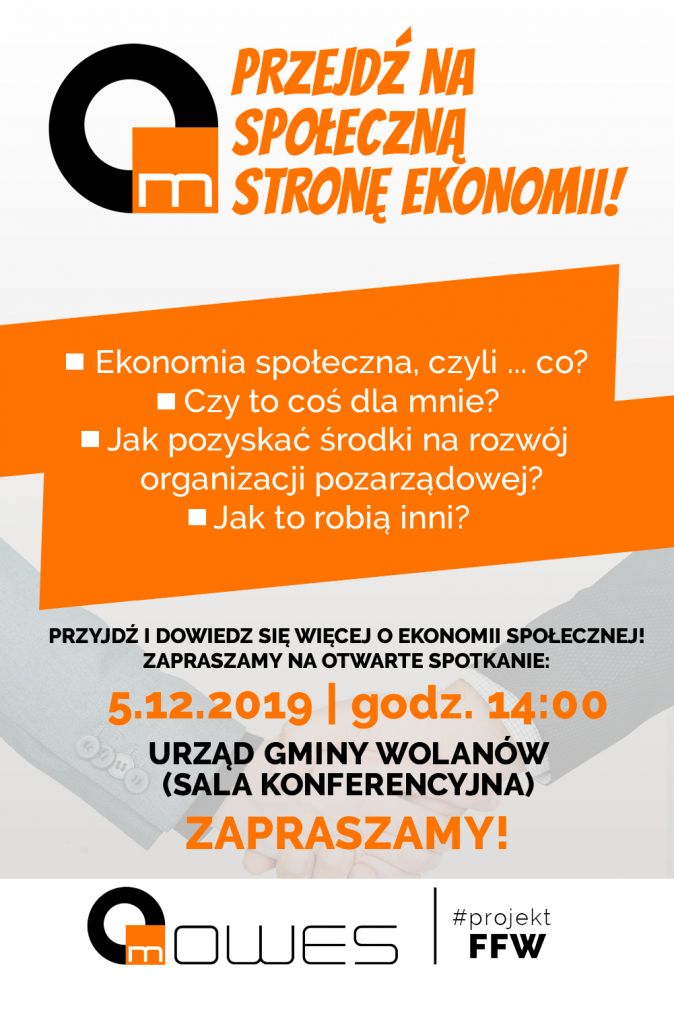 m

PRZEJDŹ NA SPOŁECZNĄ STRONĘ EKONOMII!

■ Ekonomia społeczna, czyli ... co?
■ Czy to coś dla mnie?
■ Jak pozyskać środki na rozwój organizacji pozarządowej?
■ Jak to robią inni?

PRZYJDŹ I DOWIEDZ SIĘ WIĘCEJ O EKONOMII SPOŁECZNEJ!
ZAPRASZAMY NA OTWARTE SPOTKANIE:

5.12.2019 | godz. 14:00

URZĄD GMINY WOLANÓW
(SALA KONFERENCYJNA)

ZAPRASZAMY!

m OWES

#projekt
FFW